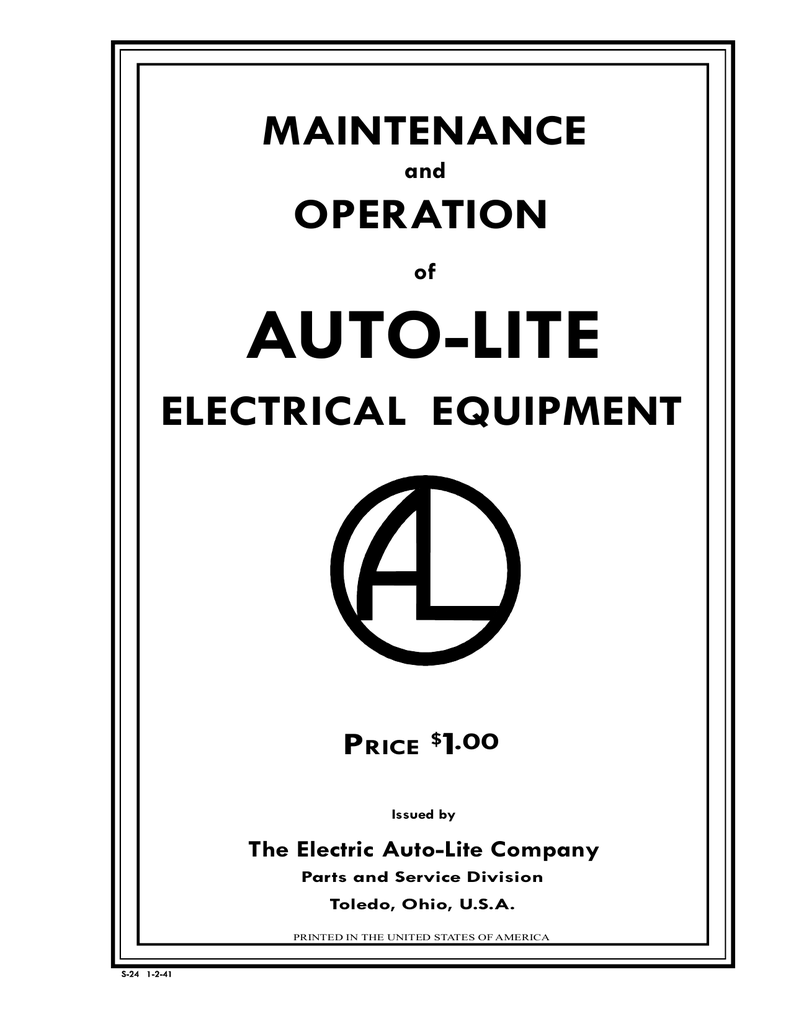 MAINTENANCE

and

OPERATION

of

AUTO-LITE

ELECTRICAL EQUIPMENT

AL

PRICE $1.00

Issued by

The Electric Auto-Lite Company

Parts and Service Division

Toledo, Ohio, U.S.A.

PRINTED IN THE UNITED STATES OF AMERICA

S-24 1-2-41